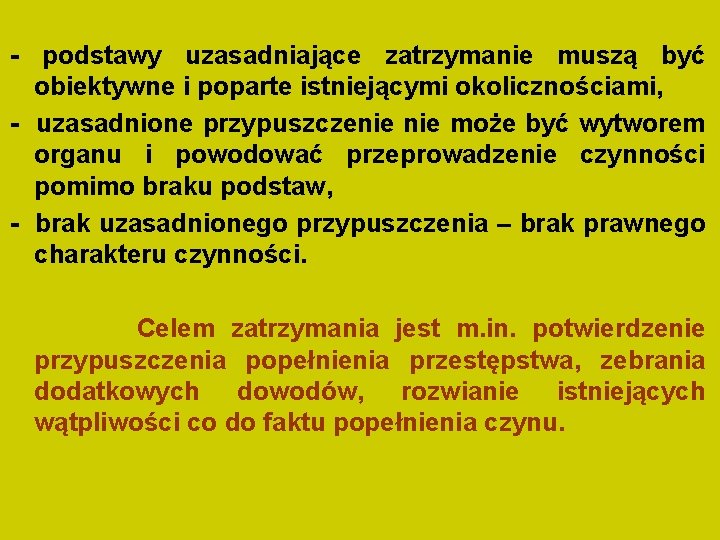 - podstawy uzasadniające zatrzymanie muszą być obiektywne i poparte istniejącymi okolicznościami,

- uzasadnione przypuszczenie nie może być wytworem organu i powodować przeprowadzenie czynności pomimo braku podstaw,

- brak uzasadnionego przypuszczenia – brak prawnego charakteru czynności.

Celem zatrzymania jest m.in. potwierdzenie przypuszczenia popełnienia przestępstwa, zebrania dodatkowych dowodów, rozwianie istniejących wątpliwości co do faktu popełnienia czynu.